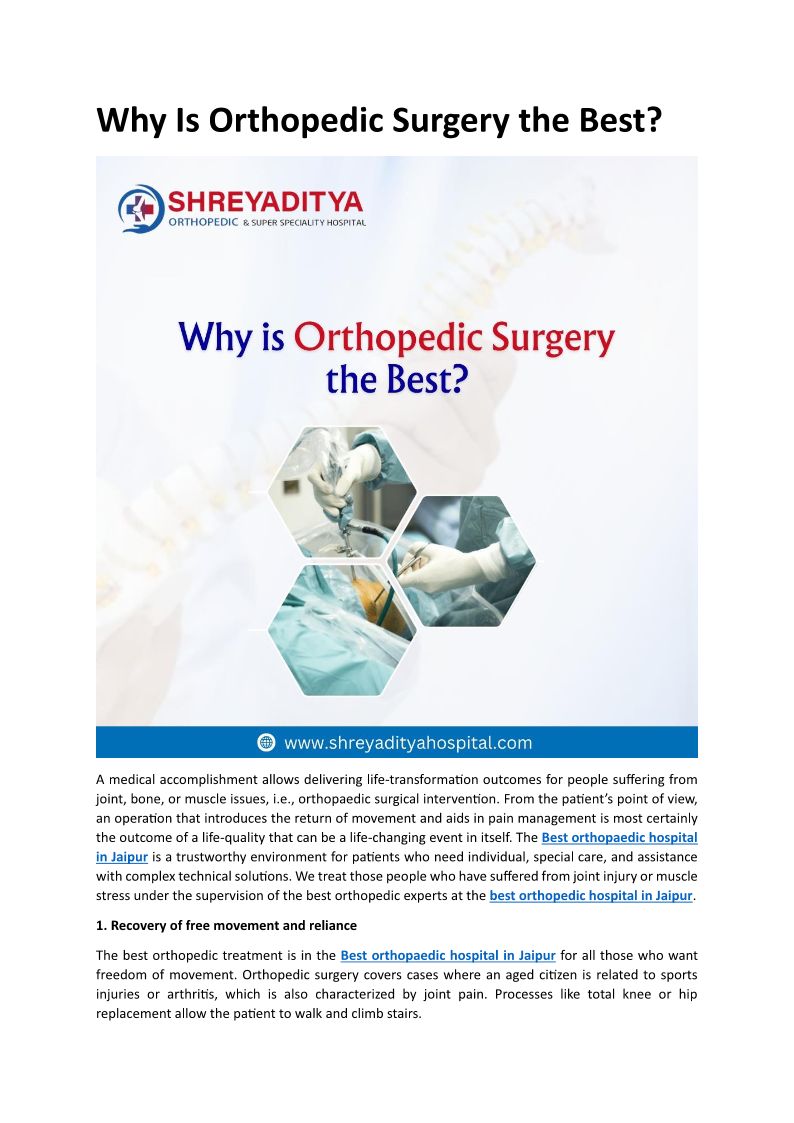 Why Is Orthopedic Surgery the Best?

SHREYADITYA
ORTHOPEDIC & SUPER SPECIALITY HOSPITAL

Why is Orthopedic Surgery the Best?

www.shreyadityahospital.com

A medical accomplishment allows delivering life-transformation outcomes for people suffering from joint, bone, or muscle issues, i.e., orthopaedic surgical intervention. From the patient's point of view, an operation that introduces the return of movement and aids in pain management is most certainly the outcome of a life-quality that can be a life-changing event in itself. The Best orthopaedic hospital in Jaipur is a trustworthy environment for patients who need individual, special care, and assistance with complex technical solutions. We treat those people who have suffered from joint injury or muscle stress under the supervision of the best orthopedic experts at the best orthopedic hospital in Jaipur.

1. Recovery of free movement and reliance

The best orthopedic treatment is in the Best orthopaedic hospital in Jaipur for all those who want freedom of movement. Orthopedic surgery covers cases where an aged citizen is related to sports injuries or arthritis, which is also characterized by joint pain. Processes like total knee or hip replacement allow the patient to walk and climb stairs.